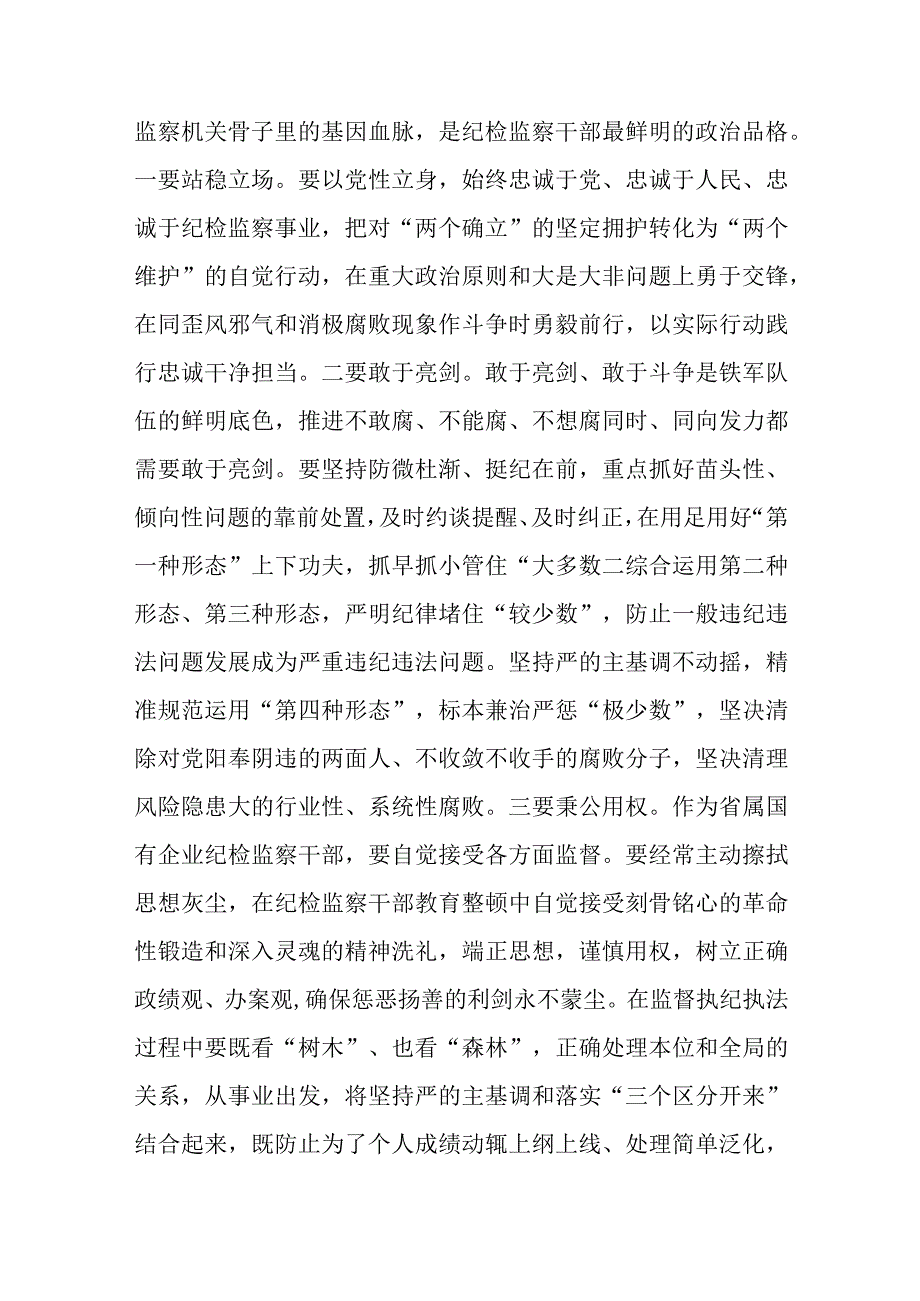 监察机关骨子里的基因血脉，是纪检监察干部最鲜明的政治品格。一要站稳立场。要以党性立身，始终忠诚于党、忠诚于人民、忠诚于纪检监察事业，把对“两个确立”的坚定拥护转化为“两个维护”的自觉行动，在重大政治原则和大是大非问题上勇于交锋，在同歪风邪气和消极腐败现象作斗争时勇毅前行，以实际行动践行忠诚干净担当。二要敢于亮剑。敢于亮剑、敢于斗争是铁军队伍的鲜明底色，推进不敢腐、不能腐、不想腐同时、同向发力都需要敢于亮剑。要坚持防微杜渐、挺纪在前，重点抓好苗头性、倾向性问题的靠前处置，及时约谈提醒、及时纠正，在用足用好“第一种形态”上下功夫，抓早抓小管住“大多数二综合运用第二种形态、第三种形态，严明纪律堵住“较少数”，防止一般违纪违法问题发展成为严重违纪违法问题。坚持严的主基调不动摇，精准规范运用“第四种形态”，标本兼治严惩“极少数”，坚决清除对党阳奉阴违的两面人、不收敛不收手的腐败分子，坚决清理风险隐患大的行业性、系统性腐败。三要秉公用权。作为省属国有企业纪检监察干部，要自觉接受各方面监督。要经常主动擦拭思想灰尘，在纪检监察干部教育整顿中自觉接受刻骨铭心的革命性锻造和深入灵魂的精神洗礼，端正思想，谨慎用权，树立正确政绩观、办案观，确保惩恶扬善的利剑永不蒙尘。在监督执纪执法过程中要既看“树木”、也看“森林”，正确处理本位和全局的关系，从事业出发，将坚持严的主基调和落实“三个区分开来”结合起来，既防止为了个人成绩动辄上纲上线、处理简单泛化，